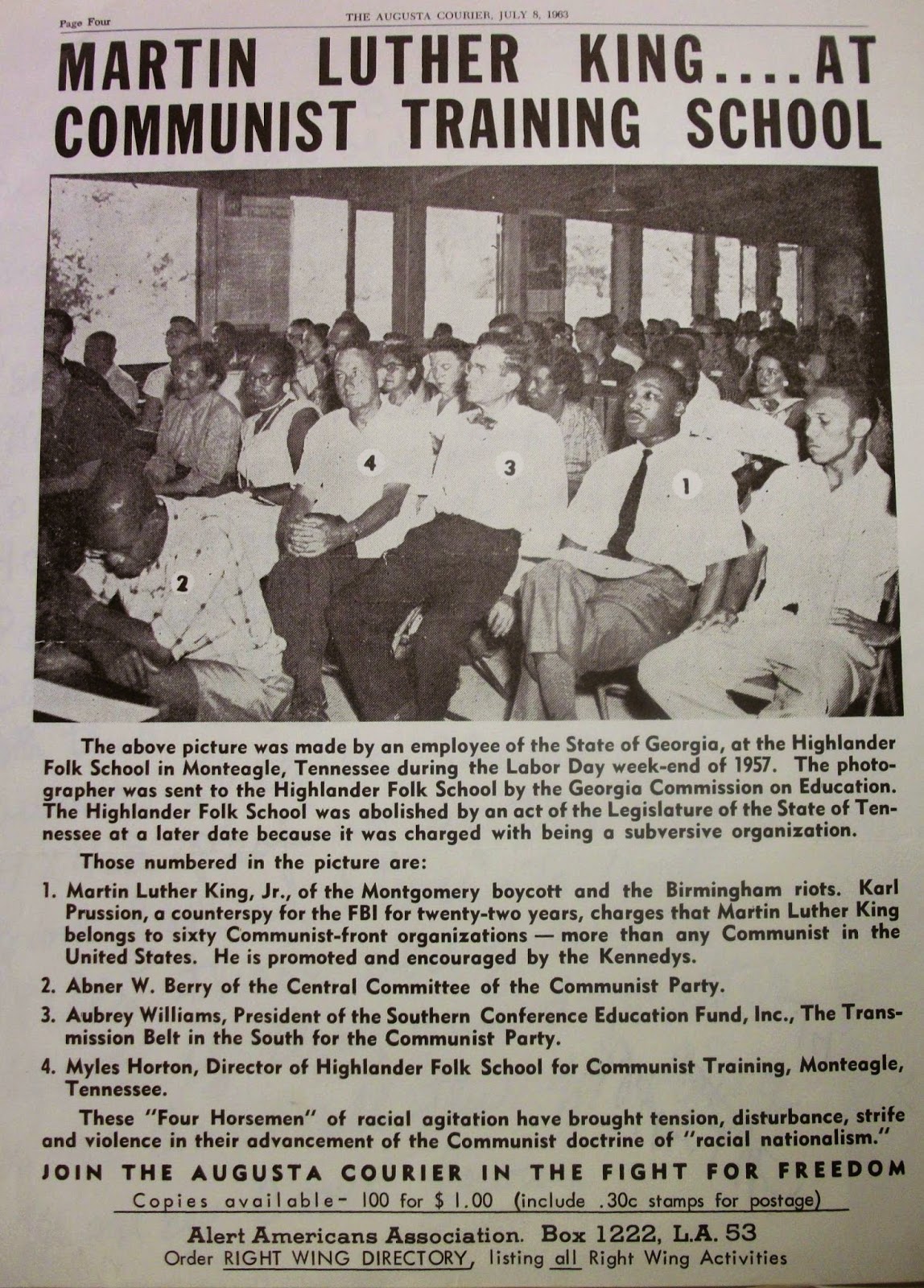 Page Four

THE AUGUSTA COURIER, JULY 8, 1963

MARTIN LUTHER KING....AT COMMUNIST TRAINING SCHOOL

4

3

1

2

The above picture was made by an employee of the State of Georgia, at the Highlander Folk School in Monteagle, Tennessee during the Labor Day week-end of 1957. The photographer was sent to the Highlander Folk School by the Georgia Commission on Education. The Highlander Folk School was abolished by an act of the Legislature of the State of Tennessee at a later date because it was charged with being a subversive organization.

Those numbered in the picture are:

1. Martin Luther King, Jr., of the Montgomery boycott and the Birmingham riots. Karl Prussion, a counterspy for the FBI for twenty-two years, charges that Martin Luther King belongs to sixty Communist-front organizations — more than any Communist in the United States. He is promoted and encouraged by the Kennedys.

2. Abner W. Berry of the Central Committee of the Communist Party.

3. Aubrey Williams, President of the Southern Conference Education Fund, Inc., The Transmission Belt in the South for the Communist Party.

4. Myles Horton, Director of Highlander Folk School for Communist Training, Monteagle, Tennessee.

These "Four Horsemen" of racial agitation have brought tension, disturbance, strife and violence in their advancement of the Communist doctrine of "racial nationalism."

JOIN THE AUGUSTA COURIER IN THE FIGHT FOR FREEDOM

Copies available- 100 for $ 1.00 (include .30c stamps for postage)

Alert Americans Association. Box 1222, L.A. 53

Order RIGHT WING DIRECTORY, listing all Right Wing Activities